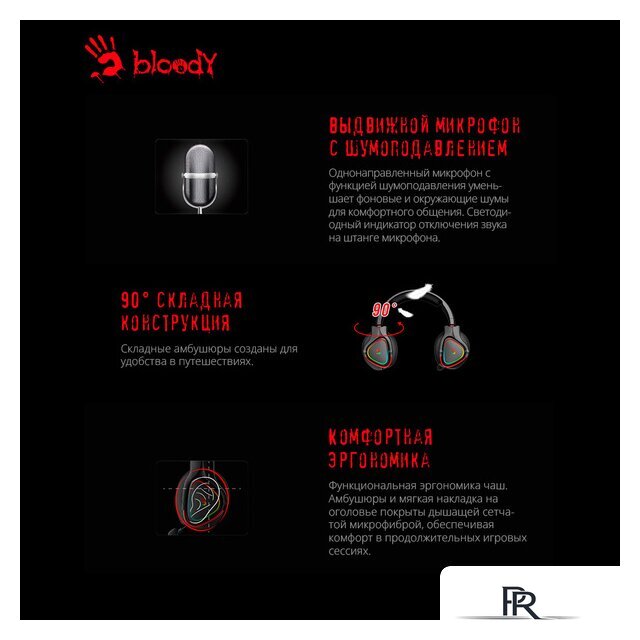 bloody

ВЫДВИЖНОЙ МИКРОФОН С ШУМОПОДАВЛЕНИЕМ

Однонаправленный микрофон с функцией шумоподавления уменьшает фоновые и окружающие шумы для комфортного общения. Светодиодный индикатор отключения звука на штанге микрофона.

90° СКЛАДНАЯ КОНСТРУКЦИЯ

Складные амбушюры созданы для удобства в путешествиях.

90°

КОМФОРТНАЯ ЭРГОНОМИКА

Функциональная эргономика чаш. Амбушюры и мягкая накладка на оголовье покрыты дышащей сетчатой микрофиброй, обеспечивая комфорт в продолжительных игровых сессиях.

PR